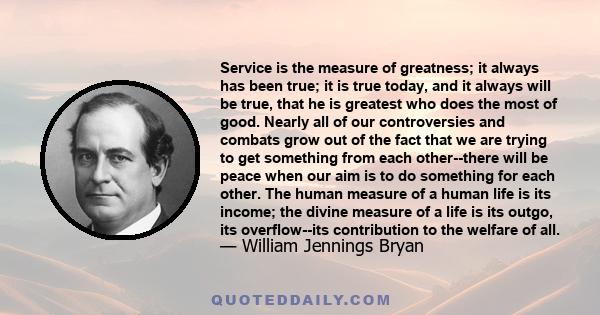 Service is the measure of greatness; it always has been true; it is true today, and it always will be true, that he is greatest who does the most of good. Nearly all of our controversies and combats grow out of the fact that we are trying to get something from each other--there will be peace when our aim is to do something for each other. The human measure of a human life is its income; the divine measure of a life is its outgo, its overflow--its contribution to the welfare of all.
— William Jennings Bryan

QUOTEDDAILY.COM